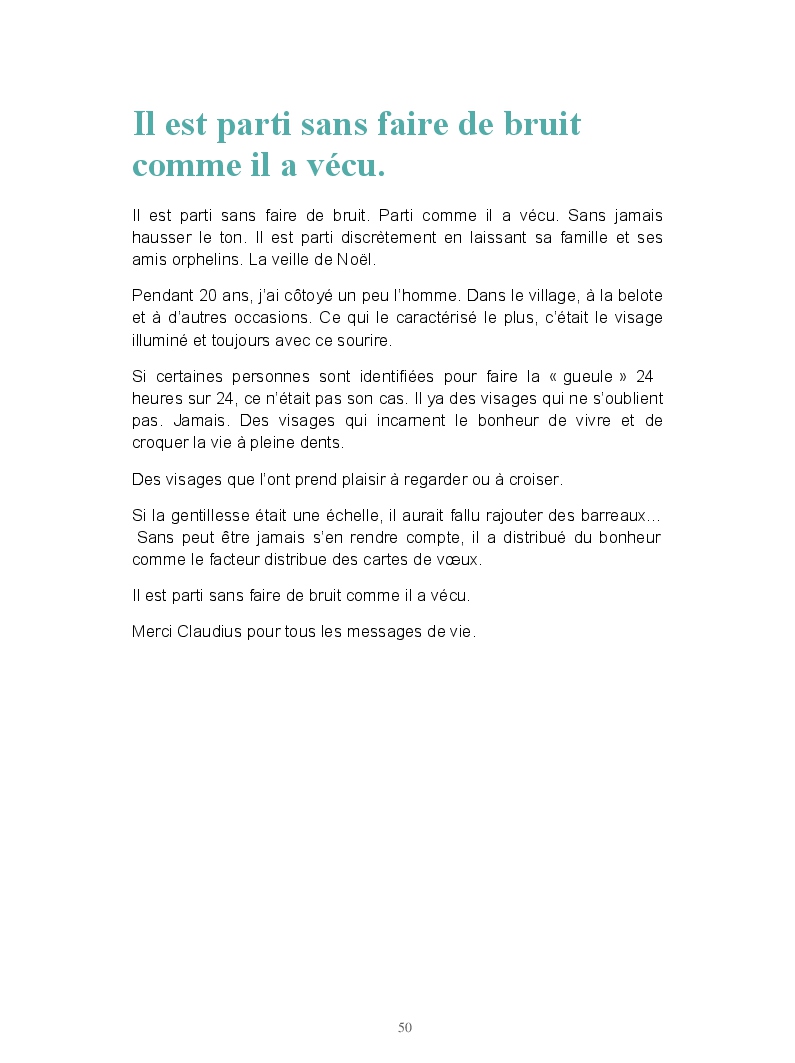 Il est parti sans faire de bruit comme il a vécu.

Il est parti sans faire de bruit. Parti comme il a vécu. Sans jamais hausser le ton. Il est parti discrètement en laissant sa famille et ses amis orphelins. La veille de Noël.

Pendant 20 ans, j'ai côtoyé un peu l'homme. Dans le village, à la belote et à d'autres occasions. Ce qui le caractérisé le plus, c'était le visage illuminé et toujours avec ce sourire.

Si certaines personnes sont identifiées pour faire la « gueule » 24 heures sur 24, ce n'était pas son cas. Il ya des visages qui ne s'oublient pas. Jamais. Des visages qui incarnent le bonheur de vivre et de croquer la vie à pleine dents.

Des visages que l'ont prend plaisir à regarder ou à croiser.

Si la gentillesse était une échelle, il aurait fallu rajouter des barreaux… Sans peut être jamais s'en rendre compte, il a distribué du bonheur comme le facteur distribue des cartes de vœux.

Il est parti sans faire de bruit comme il a vécu.

Merci Claudius pour tous les messages de vie.

50